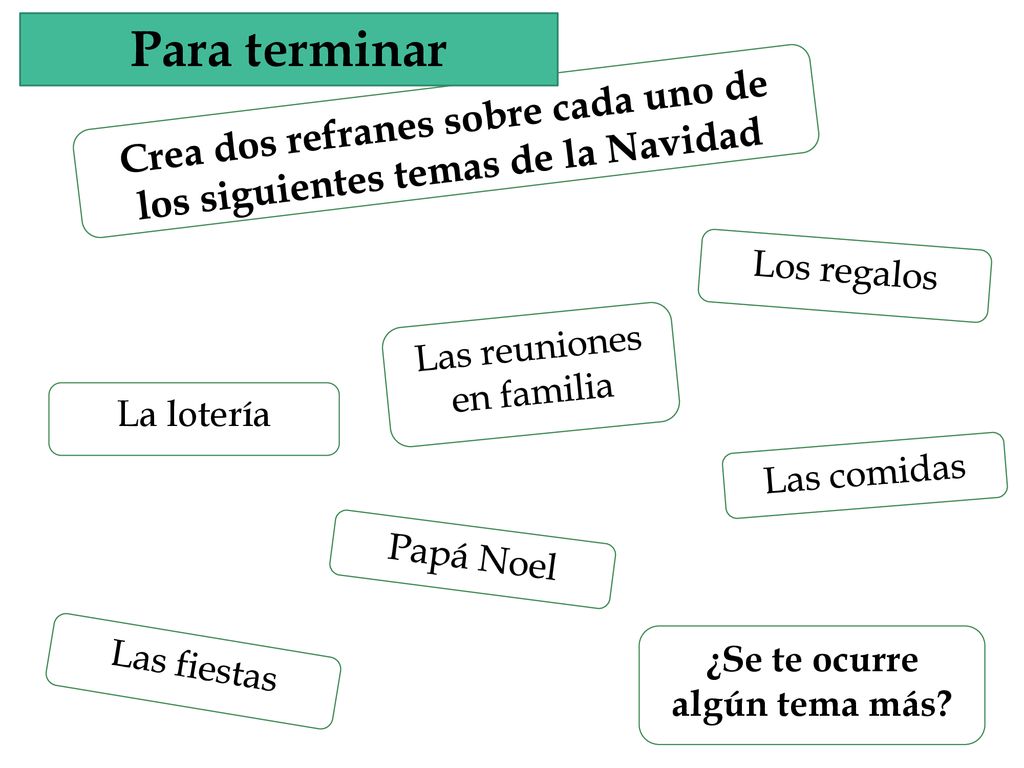 Para terminar

Crea dos refranes sobre cada uno de los siguientes temas de la Navidad

Los regalos

Las reuniones en familia

La lotería

Las comidas

Papá Noel

Las fiestas

¿Se te ocurre algún tema más?